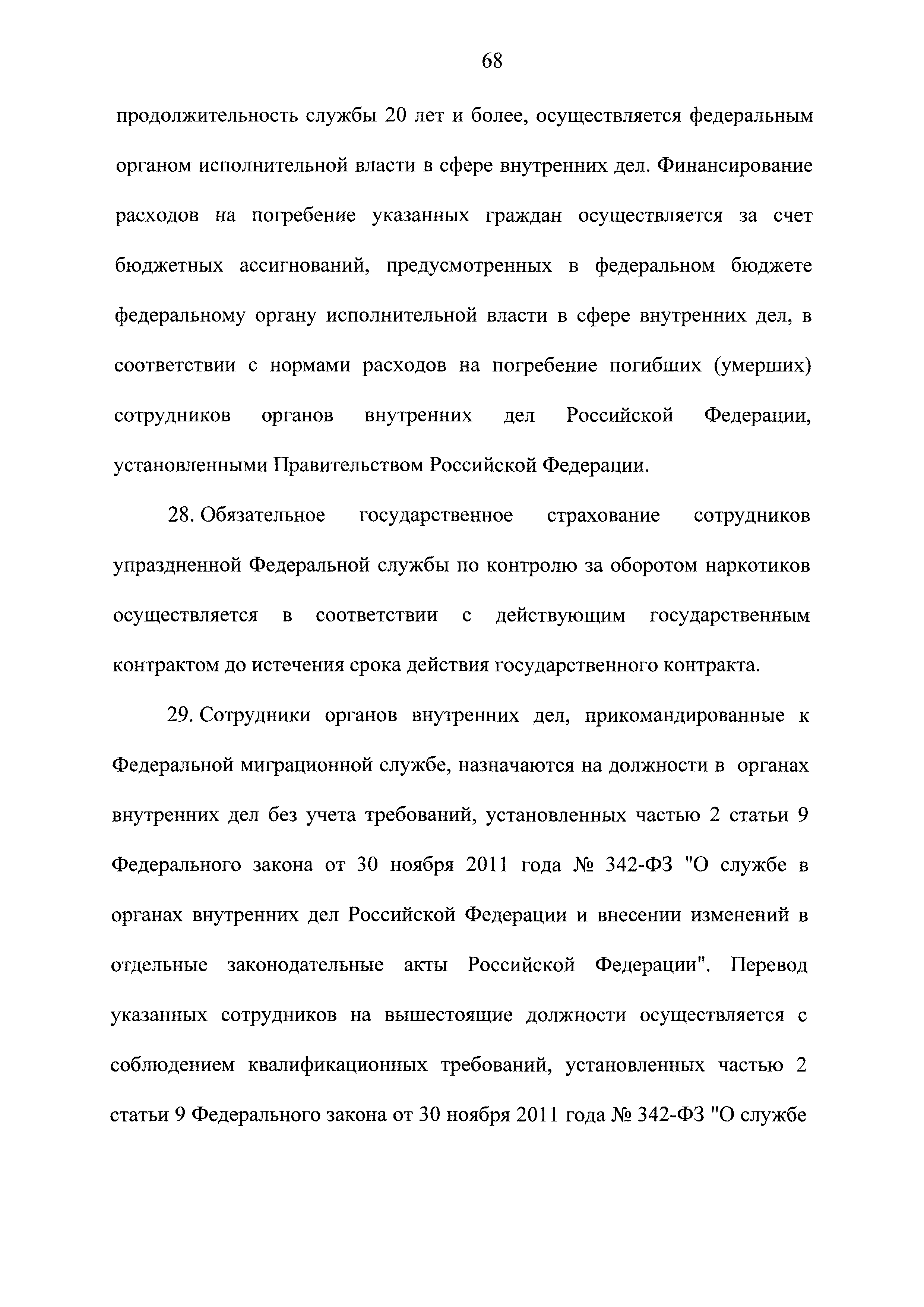 68

продолжительность службы 20 лет и более, осуществляется федеральным органом исполнительной власти в сфере внутренних дел. Финансирование расходов на погребение указанных граждан осуществляется за счет бюджетных ассигнований, предусмотренных в федеральном бюджете федеральному органу исполнительной власти в сфере внутренних дел, в соответствии с нормами расходов на погребение погибших (умерших) сотрудников органов внутренних дел Российской Федерации, установленными Правительством Российской Федерации.

28. Обязательное государственное страхование сотрудников упраздненной Федеральной службы по контролю за оборотом наркотиков осуществляется в соответствии с действующим государственным контрактом до истечения срока действия государственного контракта.

29. Сотрудники органов внутренних дел, прикомандированные к Федеральной миграционной службе, назначаются на должности в органах внутренних дел без учета требований, установленных частью 2 статьи 9 Федерального закона от 30 ноября 2011 года № 342-ФЗ "О службе в органах внутренних дел Российской Федерации и внесении изменений в отдельные законодательные акты Российской Федерации". Перевод указанных сотрудников на вышестоящие должности осуществляется с соблюдением квалификационных требований, установленных частью 2 статьи 9 Федерального закона от 30 ноября 2011 года № 342-ФЗ "О службе